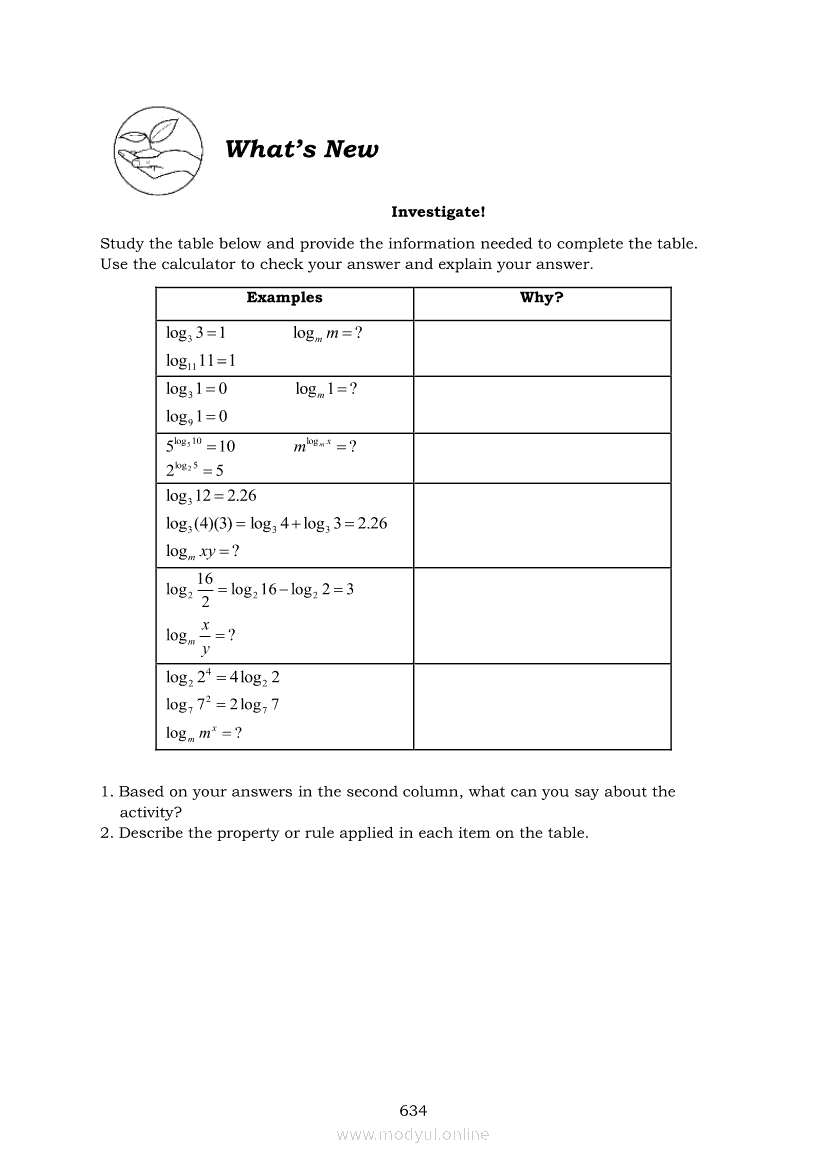 What's New

Investigate!

Study the table below and provide the information needed to complete the table. Use the calculator to check your answer and explain your answer.

| Examples | Why? |
|---|---|
| $\log_3 3 = 1$ $\log_m m = ?$ $\log_{11} 11 = 1$ | |
| $\log_3 1 = 0$ $\log_m 1 = ?$ $\log_9 1 = 0$ | |
| $5^{\log_5 10} = 10$ $m^{\log_m x} = ?$ $2^{\log_2 5} = 5$ | |
| $\log_3 12 = 2.26$ $\log_3 (4)(3) = \log_3 4 + \log_3 3 = 2.26$ $\log_m xy = ?$ | |
| $\log_2 \frac{16}{2} = \log_2 16 - \log_2 2 = 3$ $\log_m \frac{x}{y} = ?$ | |
| $\log_2 2^4 = 4\log_2 2$ $\log_7 7^2 = 2\log_7 7$ $\log_m m^x = ?$ | |

1. Based on your answers in the second column, what can you say about the activity?
2. Describe the property or rule applied in each item on the table.

634

www.modyul.online